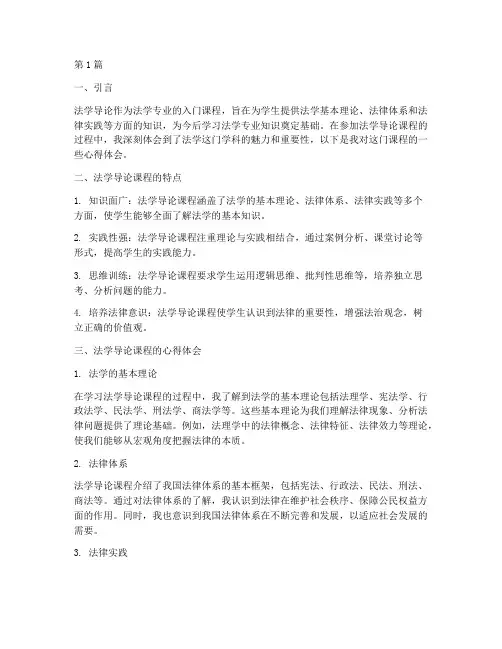 第1篇

一、引言

法学导论作为法学专业的入门课程，旨在为学生提供法学基本理论、法律体系和法律实践等方面的知识，为今后学习法学专业知识奠定基础。在参加法学导论课程的过程中，我深刻体会到了法学这门学科的魅力和重要性，以下是我对这门课程的一些心得体会。

二、法学导论课程的特点

1. 知识面广：法学导论课程涵盖了法学的基本理论、法律体系、法律实践等多个方面，使学生能够全面了解法学的基本知识。

2. 实践性强：法学导论课程注重理论与实践相结合，通过案例分析、课堂讨论等形式，提高学生的实践能力。

3. 思维训练：法学导论课程要求学生运用逻辑思维、批判性思维等，培养独立思考、分析问题的能力。

4. 培养法律意识：法学导论课程使学生认识到法律的重要性，增强法治观念，树立正确的价值观。

三、法学导论课程的心得体会

1. 法学的基本理论

在学习法学导论课程的过程中，我了解到法学的基本理论包括法理学、宪法学、行政法学、民法学、刑法学、商法学等。这些基本理论为我们理解法律现象、分析法律问题提供了理论基础。例如，法理学中的法律概念、法律特征、法律效力等理论，使我们能够从宏观角度把握法律的本质。

2. 法律体系

法学导论课程介绍了我国法律体系的基本框架，包括宪法、行政法、民法、刑法、商法等。通过对法律体系的了解，我认识到法律在维护社会秩序、保障公民权益方面的作用。同时，我也意识到我国法律体系在不断完善和发展，以适应社会发展的需要。

3. 法律实践